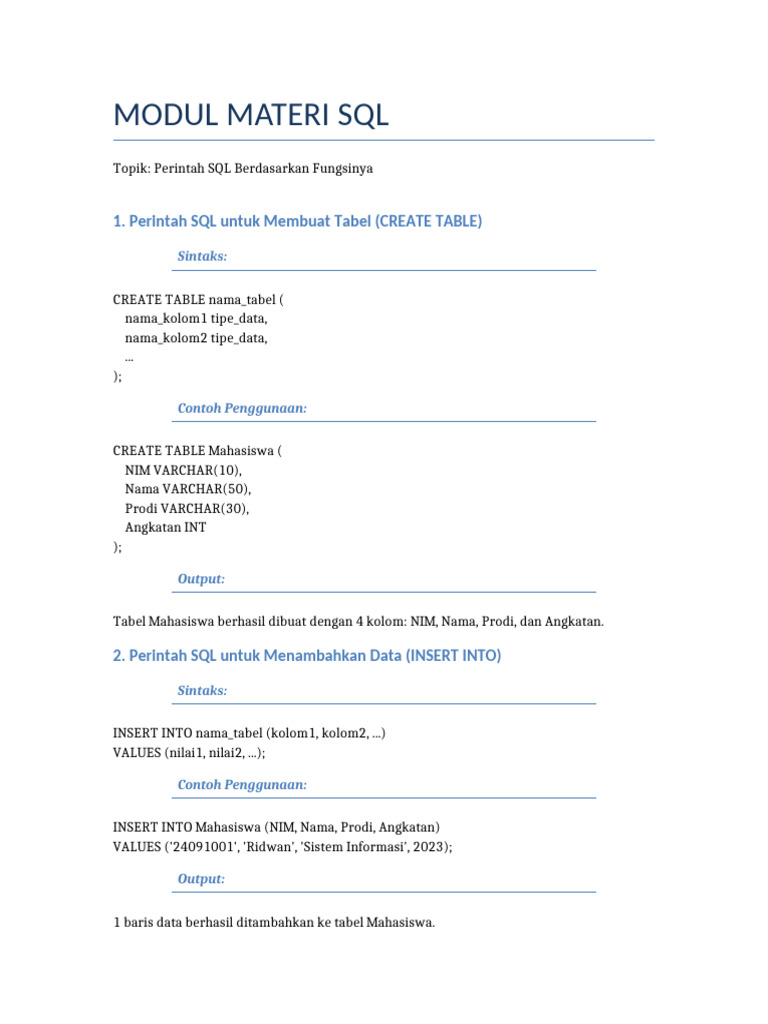 MODUL MATERI SQL

Topik: Perintah SQL Berdasarkan Fungsinya

1. Perintah SQL untuk Membuat Tabel (CREATE TABLE)

Sintaks:

CREATE TABLE nama_tabel (
nama_kolom1 tipe_data,
nama_kolom2 tipe_data,
...
);

Contoh Penggunaan:

CREATE TABLE Mahasiswa (
NIM VARCHAR(10),
Nama VARCHAR(50),
Prodi VARCHAR(30),
Angkatan INT
);

Output:

Tabel Mahasiswa berhasil dibuat dengan 4 kolom: NIM, Nama, Prodi, dan Angkatan.

2. Perintah SQL untuk Menambahkan Data (INSERT INTO)

Sintaks:

INSERT INTO nama_tabel (kolom1, kolom2, ...)
VALUES (nilai1, nilai2, ...);

Contoh Penggunaan:

INSERT INTO Mahasiswa (NIM, Nama, Prodi, Angkatan)
VALUES ('24091001', 'Ridwan', 'Sistem Informasi', 2023);

Output:

1 baris data berhasil ditambahkan ke tabel Mahasiswa.